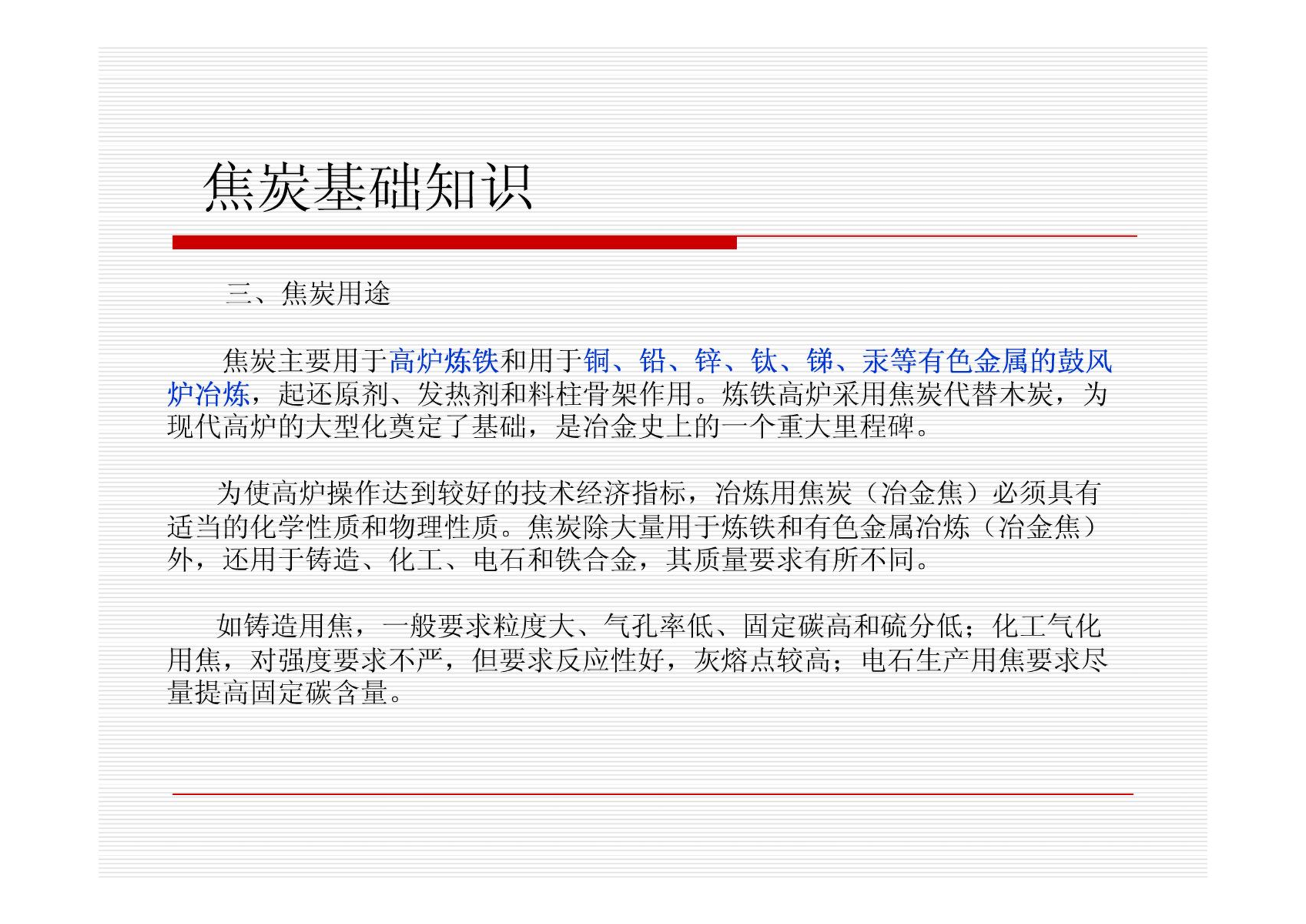 焦炭基础知识

三、焦炭用途

焦炭主要用于高炉炼铁和用于铜、铅、锌、钛、锑、汞等有色金属的鼓风炉冶炼，起还原剂、发热剂和料柱骨架作用。炼铁高炉采用焦炭代替木炭，为现代高炉的大型化奠定了基础，是冶金史上的一个重大里程碑。

为使高炉操作达到较好的技术经济指标，冶炼用焦炭（冶金焦）必须具有适当的化学性质和物理性质。焦炭除大量用于炼铁和有色金属冶炼（冶金焦）外，还用于铸造、化工、电石和铁合金，其质量要求有所不同。

如铸造用焦，一般要求粒度大、气孔率低、固定碳高和硫分低；化工气化用焦，对强度要求不严，但要求反应性好，灰熔点较高；电石生产用焦要求尽量提高固定碳含量。